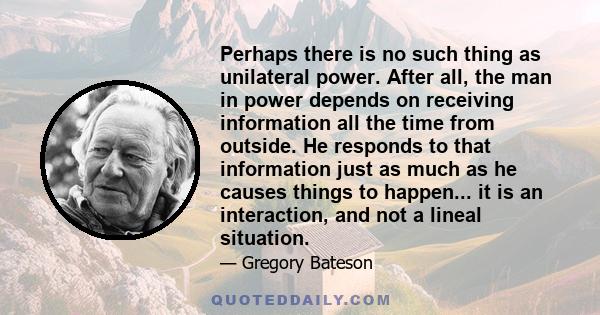 Perhaps there is no such thing as unilateral power. After all, the man in power depends on receiving information all the time from outside. He responds to that information just as much as he causes things to happen... it is an interaction, and not a lineal situation.

— Gregory Bateson

QUOTEDDAILY.COM